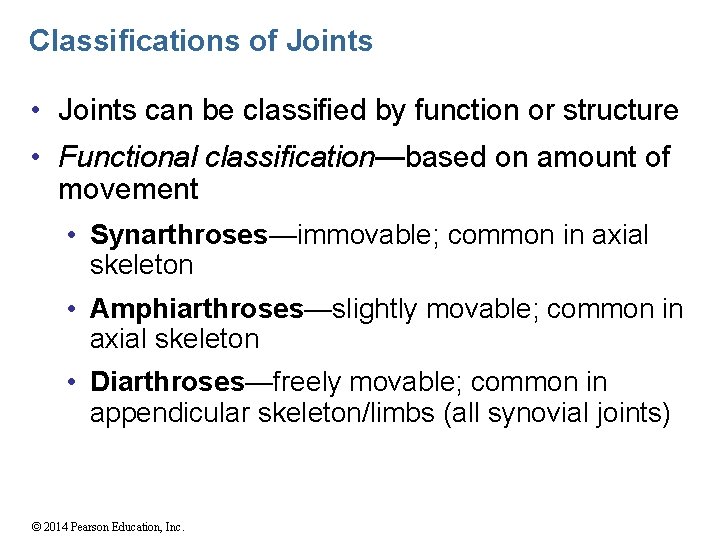 Classifications of Joints

• Joints can be classified by function or structure

• Functional classification—based on amount of movement

• Synarthroses—immovable; common in axial skeleton

• Amphiarthroses—slightly movable; common in axial skeleton

• Diarthroses—freely movable; common in appendicular skeleton/limbs (all synovial joints)

© 2014 Pearson Education, Inc.